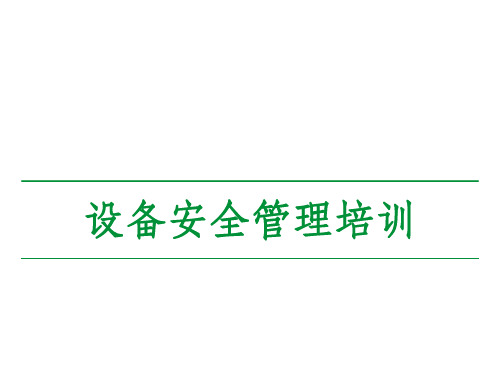 设备安全管理培训